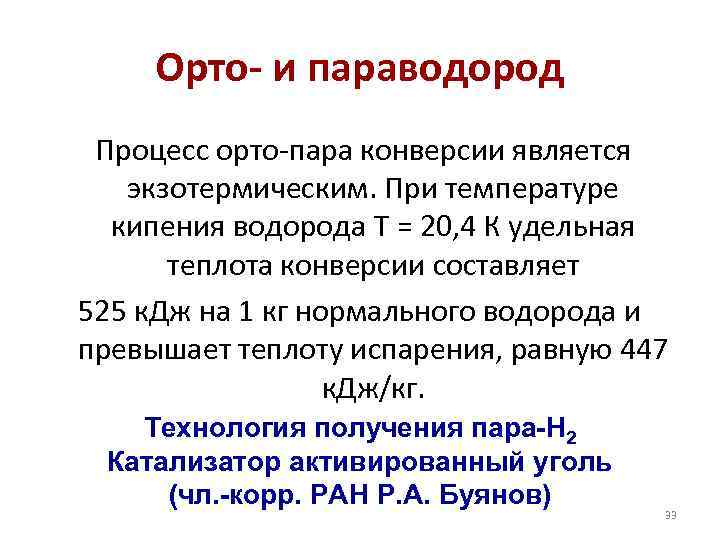 Орто- и параводород

Процесс орто-пара конверсии является экзотермическим. При температуре кипения водорода Т = 20,4 К удельная теплота конверсии составляет

525 кДж на 1 кг нормального водорода и превышает теплоту испарения, равную 447 кДж/кг.

Технология получения пара-$H_2$
Катализатор активированный уголь
(чл.-корр. РАН Р.А. Буянов)

33